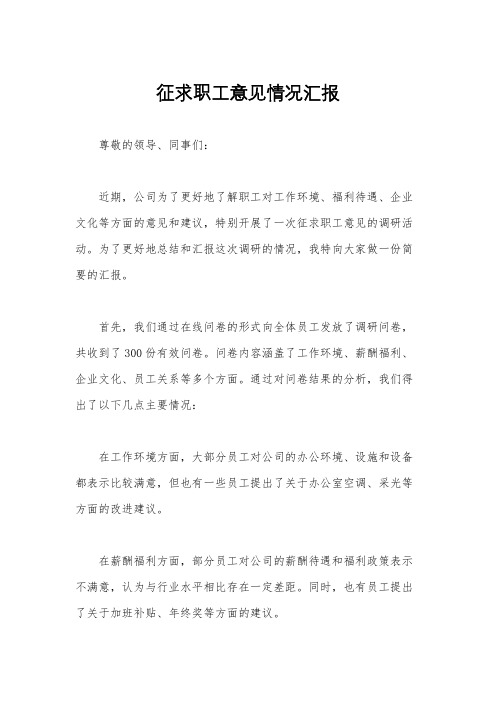 征求职工意见情况汇报

尊敬的领导、同事们：

近期，公司为了更好地了解职工对工作环境、福利待遇、企业文化等方面的意见和建议，特别开展了一次征求职工意见的调研活动。为了更好地总结和汇报这次调研的情况，我特向大家做一份简要的汇报。

首先，我们通过在线问卷的形式向全体员工发放了调研问卷，共收到了300份有效问卷。问卷内容涵盖了工作环境、薪酬福利、企业文化、员工关系等多个方面。通过对问卷结果的分析，我们得出了以下几点主要情况：

在工作环境方面，大部分员工对公司的办公环境、设施和设备都表示比较满意，但也有一些员工提出了关于办公室空调、采光等方面的改进建议。

在薪酬福利方面，部分员工对公司的薪酬待遇和福利政策表示不满意，认为与行业水平相比存在一定差距。同时，也有员工提出了关于加班补贴、年终奖等方面的建议。